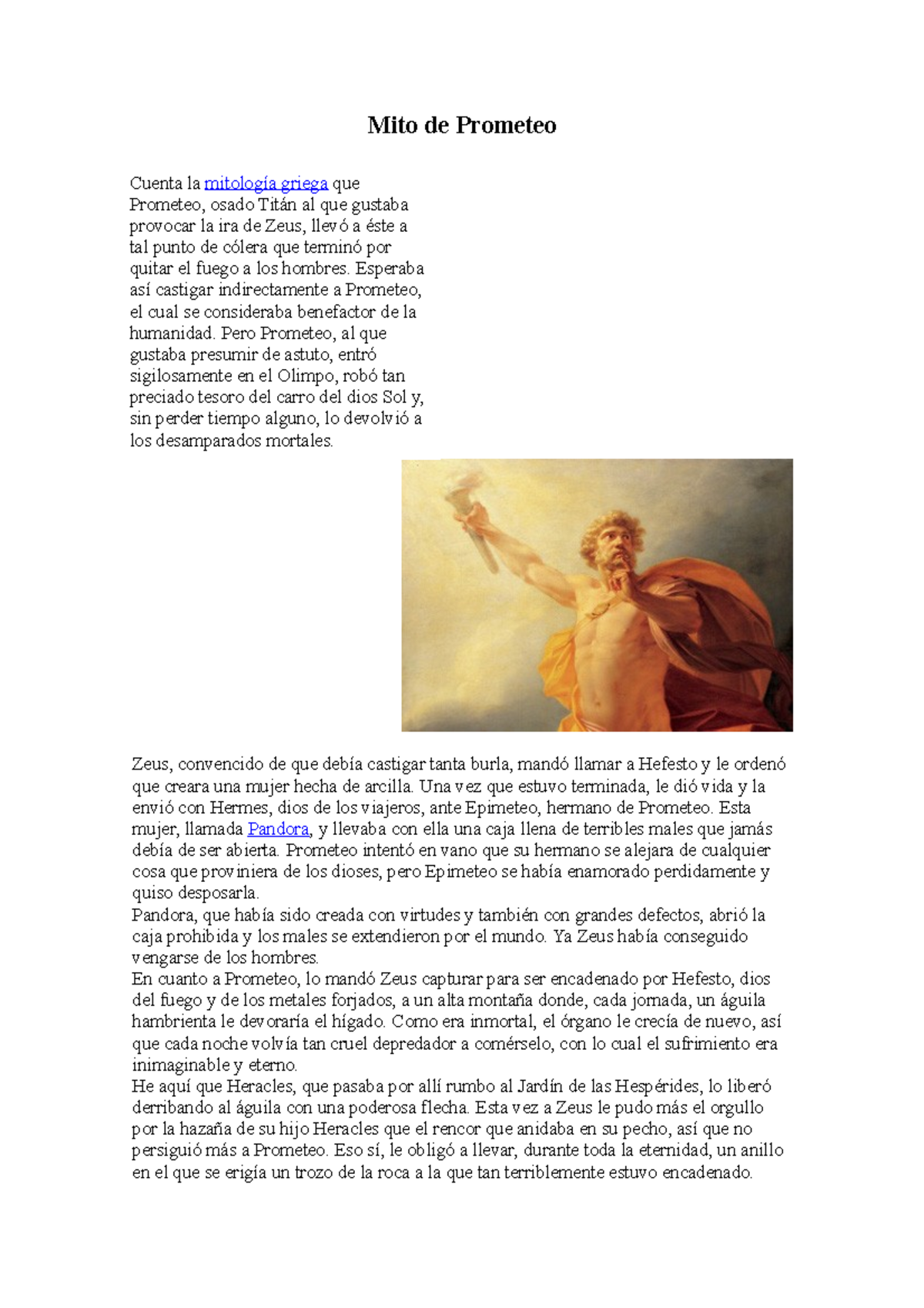 Mito de Prometeo

Cuenta la mitología griega que Prometeo, osado Titán al que gustaba provocar la ira de Zeus, llevó a éste a tal punto de cólera que terminó por quitar el fuego a los hombres. Esperaba así castigar indirectamente a Prometeo, el cual se consideraba benefactor de la humanidad. Pero Prometeo, al que gustaba presumir de astuto, entró sigilosamente en el Olimpo, robó tan preciado tesoro del carro del dios Sol y, sin perder tiempo alguno, lo devolvió a los desamparados mortales.

Zeus, convencido de que debía castigar tanta burla, mandó llamar a Hefesto y le ordenó que creara una mujer hecha de arcilla. Una vez que estuvo terminada, le dió vida y la envió con Hermes, dios de los viajeros, ante Epimeteo, hermano de Prometeo. Esta mujer, llamada Pandora, y llevaba con ella una caja llena de terribles males que jamás debía de ser abierta. Prometeo intentó en vano que su hermano se alejara de cualquier cosa que proviniera de los dioses, pero Epimeteo se había enamorado perdidamente y quiso desposarla.
Pandora, que había sido creada con virtudes y también con grandes defectos, abrió la caja prohibida y los males se extendieron por el mundo. Ya Zeus había conseguido vengarse de los hombres.
En cuanto a Prometeo, lo mandó Zeus capturar para ser encadenado por Hefesto, dios del fuego y de los metales forjados, a un alta montaña donde, cada jornada, un águila hambrienta le devoraría el hígado. Como era inmortal, el órgano le crecía de nuevo, así que cada noche volvía tan cruel depredador a comérselo, con lo cual el sufrimiento era inimaginable y eterno.
He aquí que Heracles, que pasaba por allí rumbo al Jardín de las Hespérides, lo liberó derribando al águila con una poderosa flecha. Esta vez a Zeus le pudo más el orgullo por la hazaña de su hijo Heracles que el rencor que anidaba en su pecho, así que no persiguió más a Prometeo. Eso sí, le obligó a llevar, durante toda la eternidad, un anillo en el que se erigía un trozo de la roca a la que tan terriblemente estuvo encadenado.